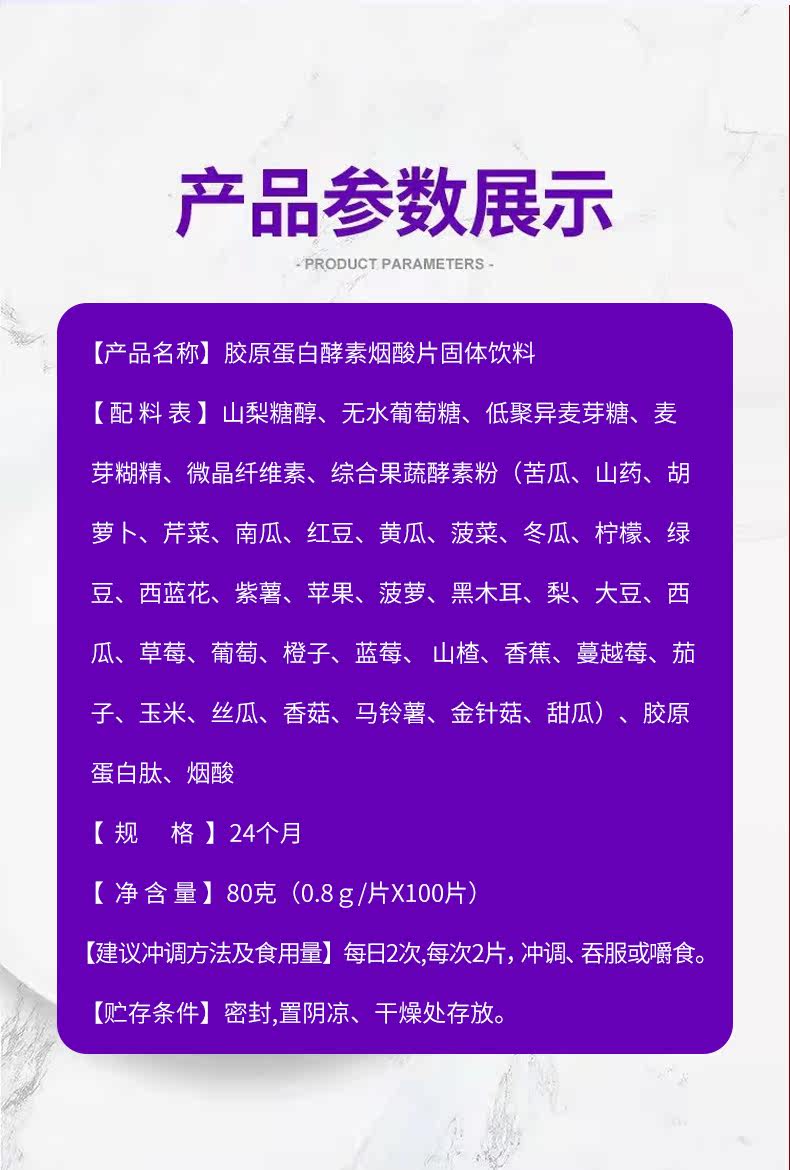 产品参数展示

- PRODUCT PARAMETERS -

【产品名称】胶原蛋白酵素烟酸片固体饮料

【配 料 表】山梨糖醇、无水葡萄糖、低聚异麦芽糖、麦芽糊精、微晶纤维素、综合果蔬酵素粉（苦瓜、山药、胡萝卜、芹菜、南瓜、红豆、黄瓜、菠菜、冬瓜、柠檬、绿豆、西蓝花、紫薯、苹果、菠萝、黑木耳、梨、大豆、西瓜、草莓、葡萄、橙子、蓝莓、山楂、香蕉、蔓越莓、茄子、玉米、丝瓜、香菇、马铃薯、金针菇、甜瓜）、胶原蛋白肽、烟酸

【 规 格 】24个月

【 净 含 量 】80克（0.8 g /片X100片）

【建议冲调方法及食用量】每日2次,每次2片，冲调、吞服或嚼食。

【贮存条件】密封,置阴凉、干燥处存放。